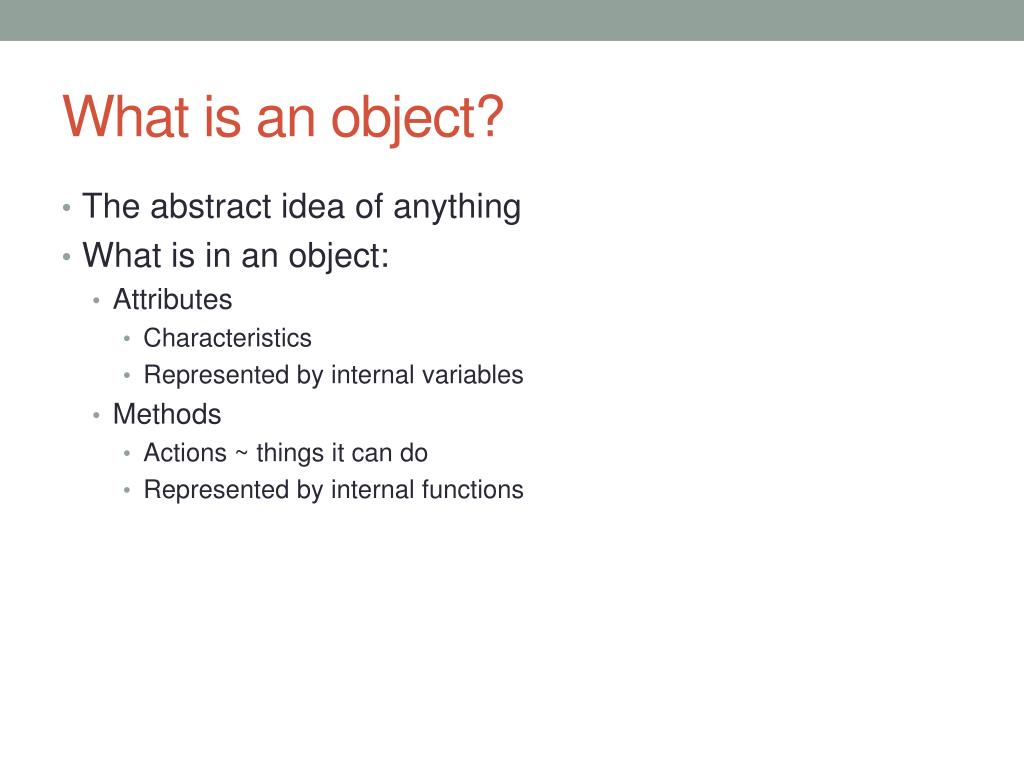 What is an object?

• The abstract idea of anything
• What is in an object:
  • Attributes
    • Characteristics
    • Represented by internal variables
  • Methods
    • Actions ~ things it can do
    • Represented by internal functions